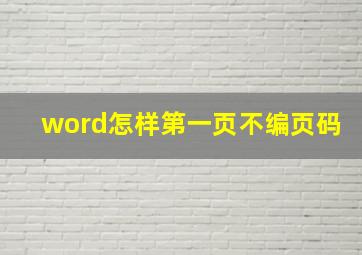 word怎样第一页不编页码